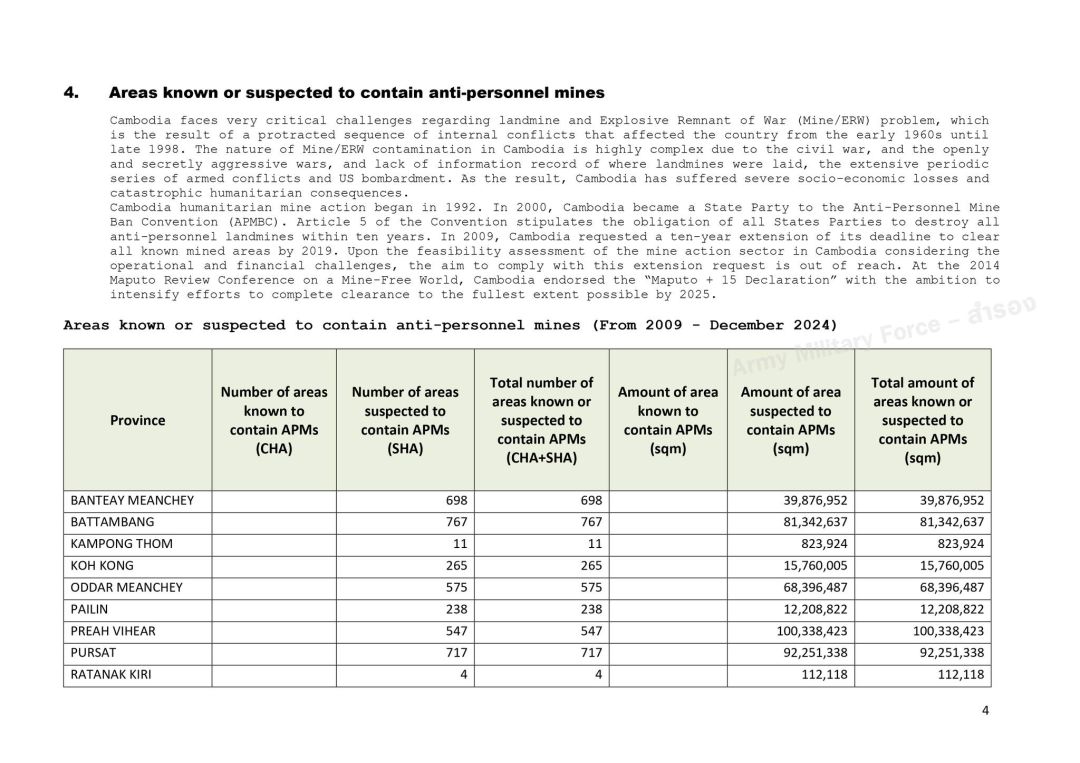 4. Areas known or suspected to contain anti-personnel mines

Cambodia faces very critical challenges regarding landmine and Explosive Remnant of War (Mine/ERW) problem, which is the result of a protracted sequence of internal conflicts that affected the country from the early 1960s until late 1998. The nature of Mine/ERW contamination in Cambodia is highly complex due to the civil war, and the openly and secretly aggressive wars, and lack of information record of where landmines were laid, the extensive periodic series of armed conflicts and US bombardment. As the result, Cambodia has suffered severe socio-economic losses and catastrophic humanitarian consequences.
Cambodia humanitarian mine action began in 1992. In 2000, Cambodia became a State Party to the Anti-Personnel Mine Ban Convention (APMBC). Article 5 of the Convention stipulates the obligation of all States Parties to destroy all anti-personnel landmines within ten years. In 2009, Cambodia requested a ten-year extension of its deadline to clear all known mined areas by 2019. Upon the feasibility assessment of the mine action sector in Cambodia considering the operational and financial challenges, the aim to comply with this extension request is out of reach. At the 2014 Maputo Review Conference on a Mine-Free World, Cambodia endorsed the "Maputo + 15 Declaration" with the ambition to intensify efforts to complete clearance to the fullest extent possible by 2025.

Areas known or suspected to contain anti-personnel mines (From 2009 - December 2024)

Army Military Force – สำรอง

| Province | Number of areas known to contain APMs (CHA) | Number of areas suspected to contain APMs (SHA) | Total number of areas known or suspected to contain APMs (CHA+SHA) | Amount of area known to contain APMs (sqm) | Amount of area suspected to contain APMs (sqm) | Total amount of areas known or suspected to contain APMs (sqm) |
|---|---|---|---|---|---|---|
| BANTEAY MEANCHEY | | 698 | 698 | | 39,876,952 | 39,876,952 |
| BATTAMBANG | | 767 | 767 | | 81,342,637 | 81,342,637 |
| KAMPONG THOM | | 11 | 11 | | 823,924 | 823,924 |
| KOH KONG | | 265 | 265 | | 15,760,005 | 15,760,005 |
| ODDAR MEANCHEY | | 575 | 575 | | 68,396,487 | 68,396,487 |
| PAILIN | | 238 | 238 | | 12,208,822 | 12,208,822 |
| PREAH VIHEAR | | 547 | 547 | | 100,338,423 | 100,338,423 |
| PURSAT | | 717 | 717 | | 92,251,338 | 92,251,338 |
| RATANAK KIRI | | 4 | 4 | | 112,118 | 112,118 |

4